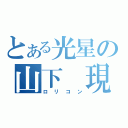 とある光星の
山下　現
ロリコン